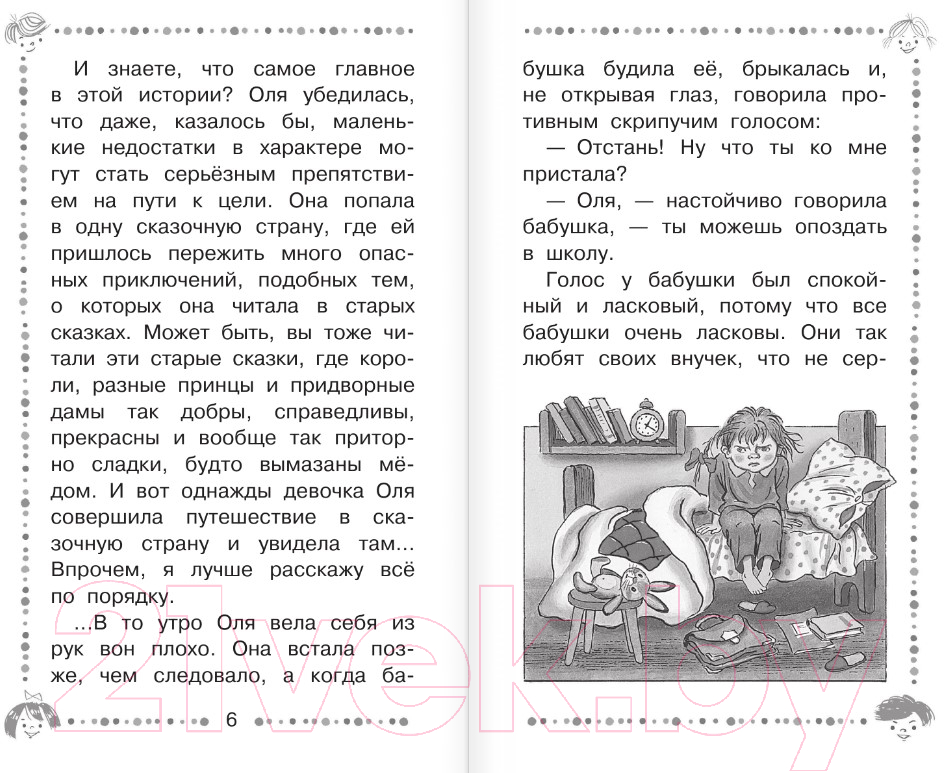 И знаете, что самое главное в этой истории? Оля убедилась, что даже, казалось бы, маленькие недостатки в характере могут стать серьёзным препятствием на пути к цели. Она попала в одну сказочную страну, где ей пришлось пережить много опасных приключений, подобных тем, о которых она читала в старых сказках. Может быть, вы тоже читали эти старые сказки, где короли, разные принцы и придворные дамы так добры, справедливы, прекрасны и вообще так приторно сладки, будто вымазаны мёдом. И вот однажды девочка Оля совершила путешествие в сказочную страну и увидела там... Впрочем, я лучше расскажу всё по порядку.

...В то утро Оля вела себя из рук вон плохо. Она встала позже, чем следовало, а когда ба-

6

бушка будила её, брыкалась и, не открывая глаз, говорила противным скрипучим голосом:

— Отстань! Ну что ты ко мне пристала?

— Оля, — настойчиво говорила бабушка, — ты можешь опоздать в школу.

Голос у бабушки был спокойный и ласковый, потому что все бабушки очень ласковы. Они так любят своих внучек, что не сер-

21vek.by